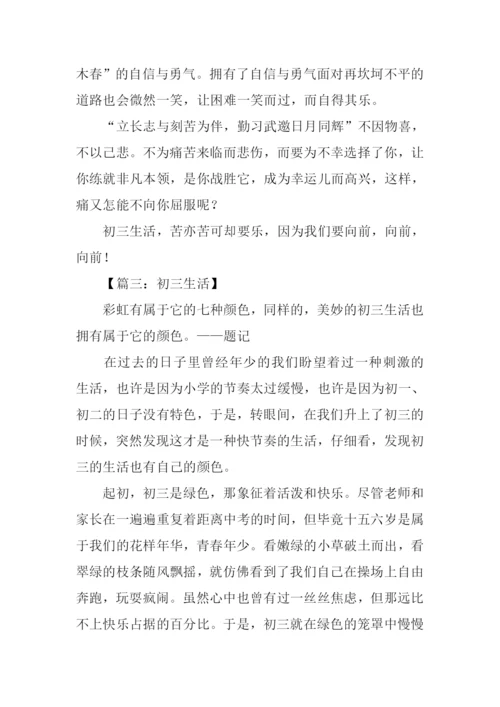 木春”的自信与勇气。拥有了自信与勇气面对再坎坷不平的道路也会微然一笑，让困难一笑而过，而自得其乐。

“立长志与刻苦为伴，勤习武邀日月同辉”不因物喜，不以己悲。不为痛苦来临而悲伤，而要为不幸选择了你，让你练就非凡本领，是你战胜它，成为幸运儿而高兴，这样，痛又怎能不向你屈服呢？

初三生活，苦亦苦可却要乐，因为我们要向前，向前，向前！

【篇三：初三生活】

彩虹有属于它的七种颜色，同样的，美妙的初三生活也拥有属于它的颜色。——题记

在过去的日子里曾经年少的我们盼望着过一种刺激的生活，也许是因为小学的节奏太过缓慢，也许是因为初一、初二的日子没有特色，于是，转眼间，在我们升上了初三的时候，突然发现这才是一种快节奏的生活，仔细看，发现初三的生活也有自己的颜色。

起初，初三是绿色，那象征着活泼和快乐。尽管老师和家长在一遍遍重复着距离中考的时间，但毕竟十五六岁是属于我们的花样年华，青春年少。看嫩绿的小草破土而出，看翠绿的枝条随风飘摇，就仿佛看到了我们自己在操场上自由奔跑，玩耍疯闹。虽然心中也曾有过一丝丝焦虑，但那远比不上快乐占据的百分比。于是，初三就在绿色的笼罩中慢慢